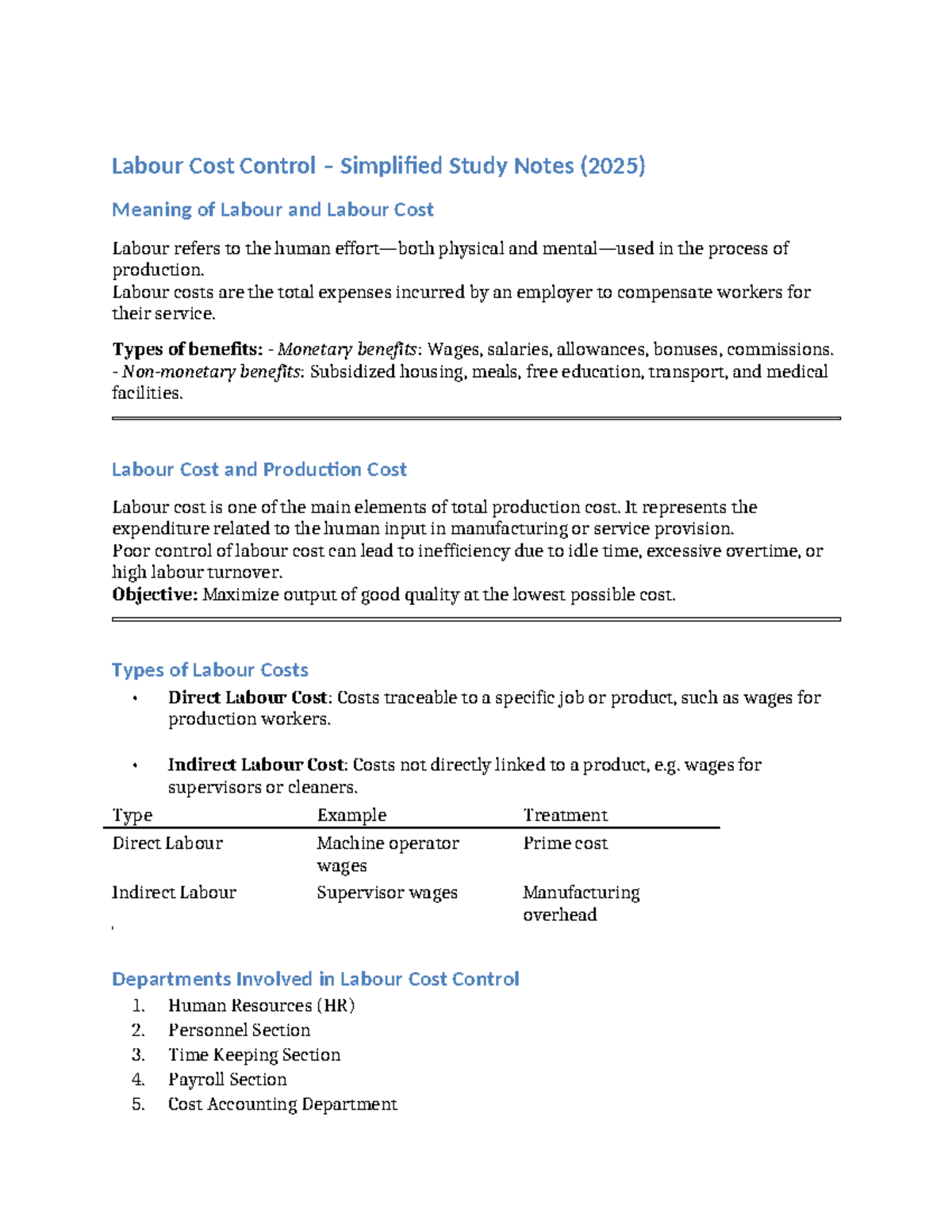 Labour Cost Control – Simplified Study Notes (2025)

Meaning of Labour and Labour Cost

Labour refers to the human effort—both physical and mental—used in the process of production.
Labour costs are the total expenses incurred by an employer to compensate workers for their service.

Types of benefits: - Monetary benefits: Wages, salaries, allowances, bonuses, commissions.
- Non-monetary benefits: Subsidized housing, meals, free education, transport, and medical facilities.

Labour Cost and Production Cost

Labour cost is one of the main elements of total production cost. It represents the expenditure related to the human input in manufacturing or service provision.
Poor control of labour cost can lead to inefficiency due to idle time, excessive overtime, or high labour turnover.
Objective: Maximize output of good quality at the lowest possible cost.

Types of Labour Costs

• Direct Labour Cost: Costs traceable to a specific job or product, such as wages for production workers.

• Indirect Labour Cost: Costs not directly linked to a product, e.g. wages for supervisors or cleaners.

| Type | Example | Treatment |
|---|---|---|
| Direct Labour | Machine operator wages | Prime cost |
| Indirect Labour | Supervisor wages | Manufacturing overhead |

Departments Involved in Labour Cost Control

1. Human Resources (HR)
2. Personnel Section
3. Time Keeping Section
4. Payroll Section
5. Cost Accounting Department